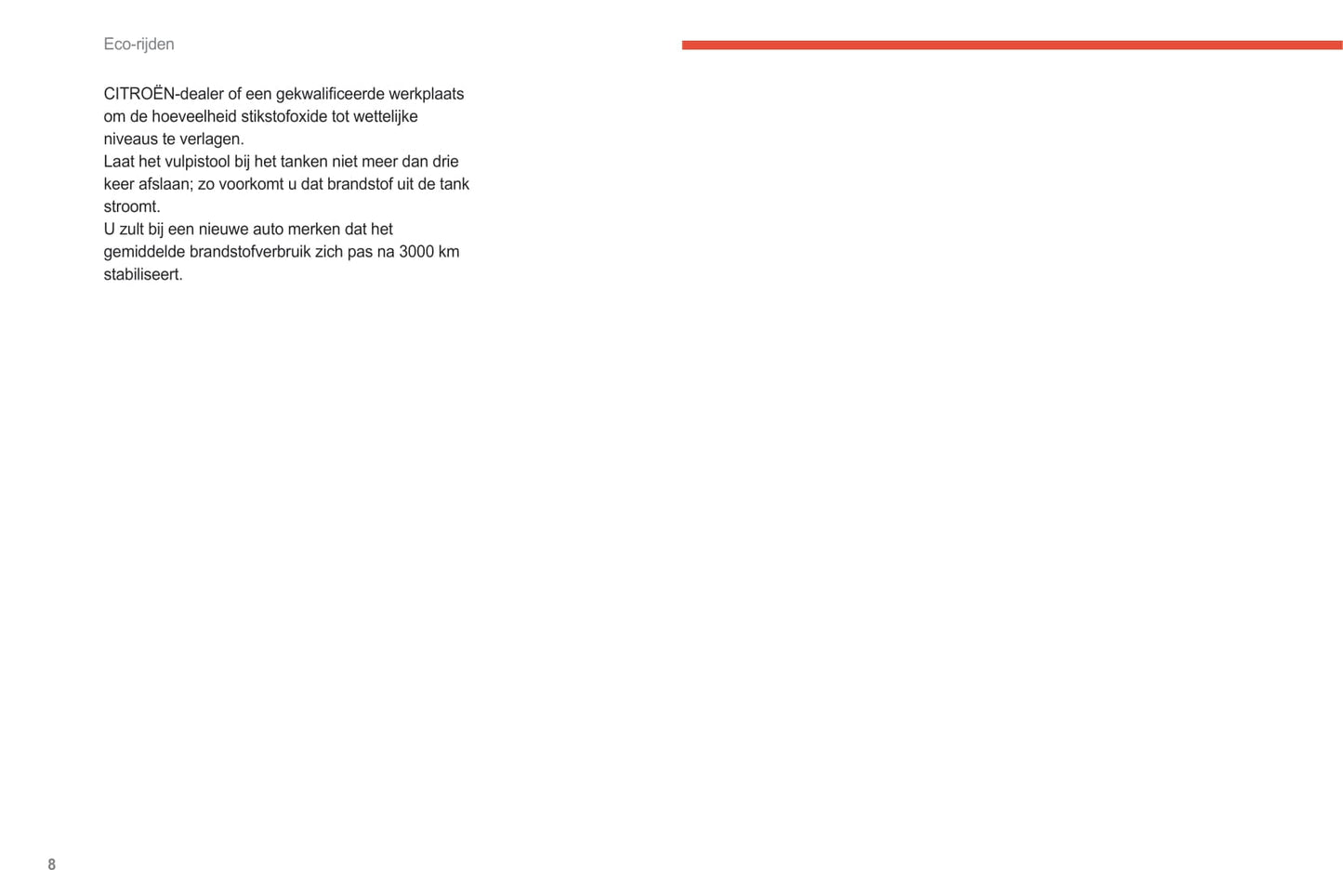 Eco-rijden

CITROËN-dealer of een gekwalificeerde werkplaats om de hoeveelheid stikstofoxide tot wettelijke niveaus te verlagen.
Laat het vulpistool bij het tanken niet meer dan drie keer afslaan; zo voorkomt u dat brandstof uit de tank stroomt.
U zult bij een nieuwe auto merken dat het gemiddelde brandstofverbruik zich pas na 3000 km stabiliseert.

8